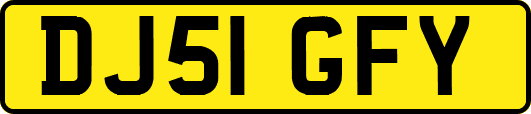 DJ51 GFY